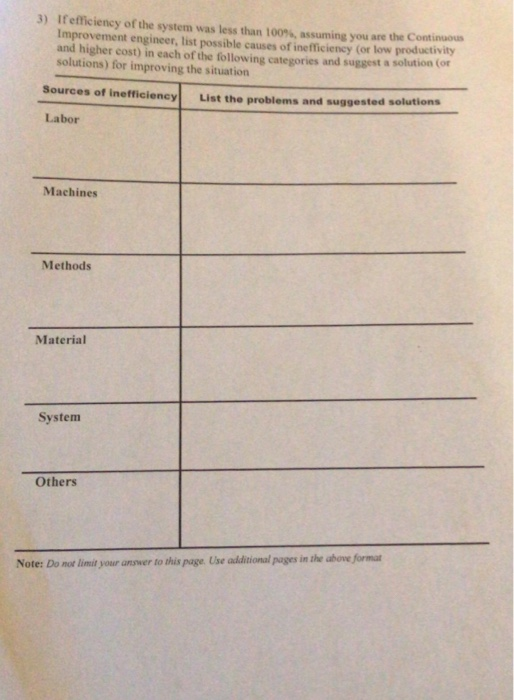 3) If efficiency of the system was less than 100%, assuming you are the Continuous Improvement engineer, list possible causes of inefficiency (or low productivity and higher cost) in each of the following categories and suggest a solution (or solutions) for improving the situation

| Sources of inefficiency | List the problems and suggested solutions |
|---|---|
| Labor | |
| Machines | |
| Methods | |
| Material | |
| System | |
| Others | |

Note: Do not limit your answer to this page. Use additional pages in the above format